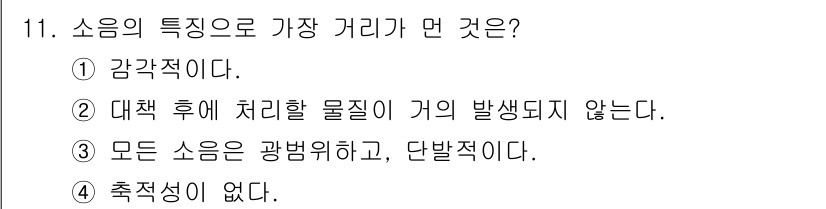 11. 소음의 특징으로 가장 거리가 먼 것은?

① 감각적이다.

② 대책 후에 처리할 물질이 거의 발생되지 않는다.

③ 모든 소음은 광범위하고, 단발적이다.

④ 축적성이 없다.